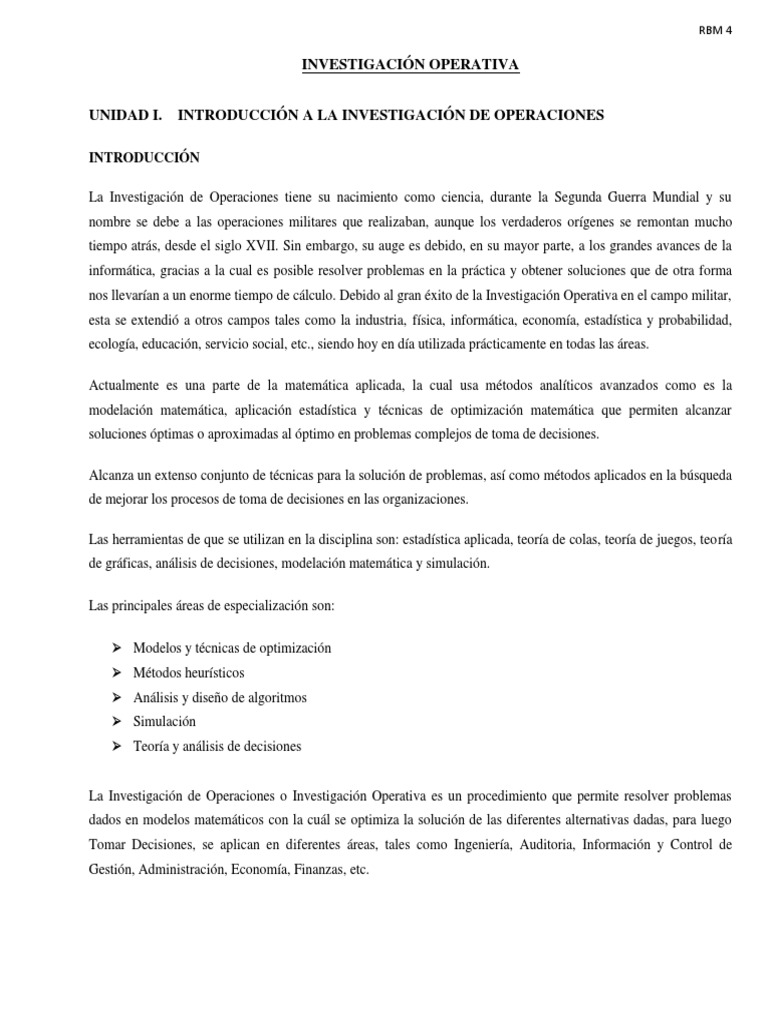 RBM 4

INVESTIGACIÓN OPERATIVA

UNIDAD I. INTRODUCCIÓN A LA INVESTIGACIÓN DE OPERACIONES

INTRODUCCIÓN

La Investigación de Operaciones tiene su nacimiento como ciencia, durante la Segunda Guerra Mundial y su nombre se debe a las operaciones militares que realizaban, aunque los verdaderos orígenes se remontan mucho tiempo atrás, desde el siglo XVII. Sin embargo, su auge es debido, en su mayor parte, a los grandes avances de la informática, gracias a la cual es posible resolver problemas en la práctica y obtener soluciones que de otra forma nos llevarían a un enorme tiempo de cálculo. Debido al gran éxito de la Investigación Operativa en el campo militar, esta se extendió a otros campos tales como la industria, física, informática, economía, estadística y probabilidad, ecología, educación, servicio social, etc., siendo hoy en día utilizada prácticamente en todas las áreas.

Actualmente es una parte de la matemática aplicada, la cual usa métodos analíticos avanzados como es la modelación matemática, aplicación estadística y técnicas de optimización matemática que permiten alcanzar soluciones óptimas o aproximadas al óptimo en problemas complejos de toma de decisiones.

Alcanza un extenso conjunto de técnicas para la solución de problemas, así como métodos aplicados en la búsqueda de mejorar los procesos de toma de decisiones en las organizaciones.

Las herramientas de que se utilizan en la disciplina son: estadística aplicada, teoría de colas, teoría de juegos, teoría de gráficas, análisis de decisiones, modelación matemática y simulación.

Las principales áreas de especialización son:

➢ Modelos y técnicas de optimización
➢ Métodos heurísticos
➢ Análisis y diseño de algoritmos
➢ Simulación
➢ Teoría y análisis de decisiones

La Investigación de Operaciones o Investigación Operativa es un procedimiento que permite resolver problemas dados en modelos matemáticos con la cuál se optimiza la solución de las diferentes alternativas dadas, para luego Tomar Decisiones, se aplican en diferentes áreas, tales como Ingeniería, Auditoria, Información y Control de Gestión, Administración, Economía, Finanzas, etc.